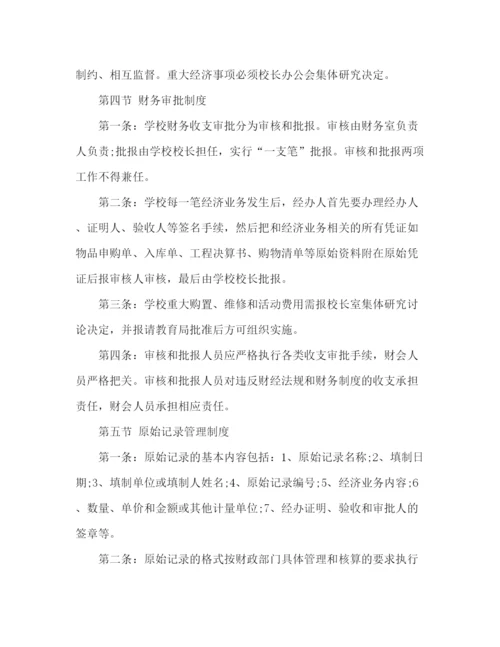 制约、相互监督。重大经济事项必须校长办公会集体研究决定。

第四节 财务审批制度

第一条：学校财务收支审批分为审核和批报。审核由财务室负责人负责;批报由学校校长担任，实行“一支笔”批报。审核和批报两项工作不得兼任。

第二条：学校每一笔经济业务发生后，经办人首先要办理经办人、证明人、验收人等签名手续，然后把和经济业务相关的所有凭证如物品申购单、入库单、工程决算书、购物清单等原始资料附在原始凭证后报审核人审核，最后由学校校长批报。

第三条：学校重大购置、维修和活动费用需报校长室集体研究讨论决定，并报请教育局批准后方可组织实施。

第四条：审核和批报人员应严格执行各类收支审批手续，财会人员严格把关。审核和批报人员对违反财经法规和财务制度的收支承担责任，财会人员承担相应责任。

第五节 原始记录管理制度

第一条：原始记录的基本内容包括：1、原始记录名称;2、填制日期;3、填制单位或填制人姓名;4、原始记录编号;5、经济业务内容;6、数量、单价和金额或其他计量单位;7、经办证明、验收和审批人的签章等。

第二条：原始记录的格式按财政部门具体管理和核算的要求执行